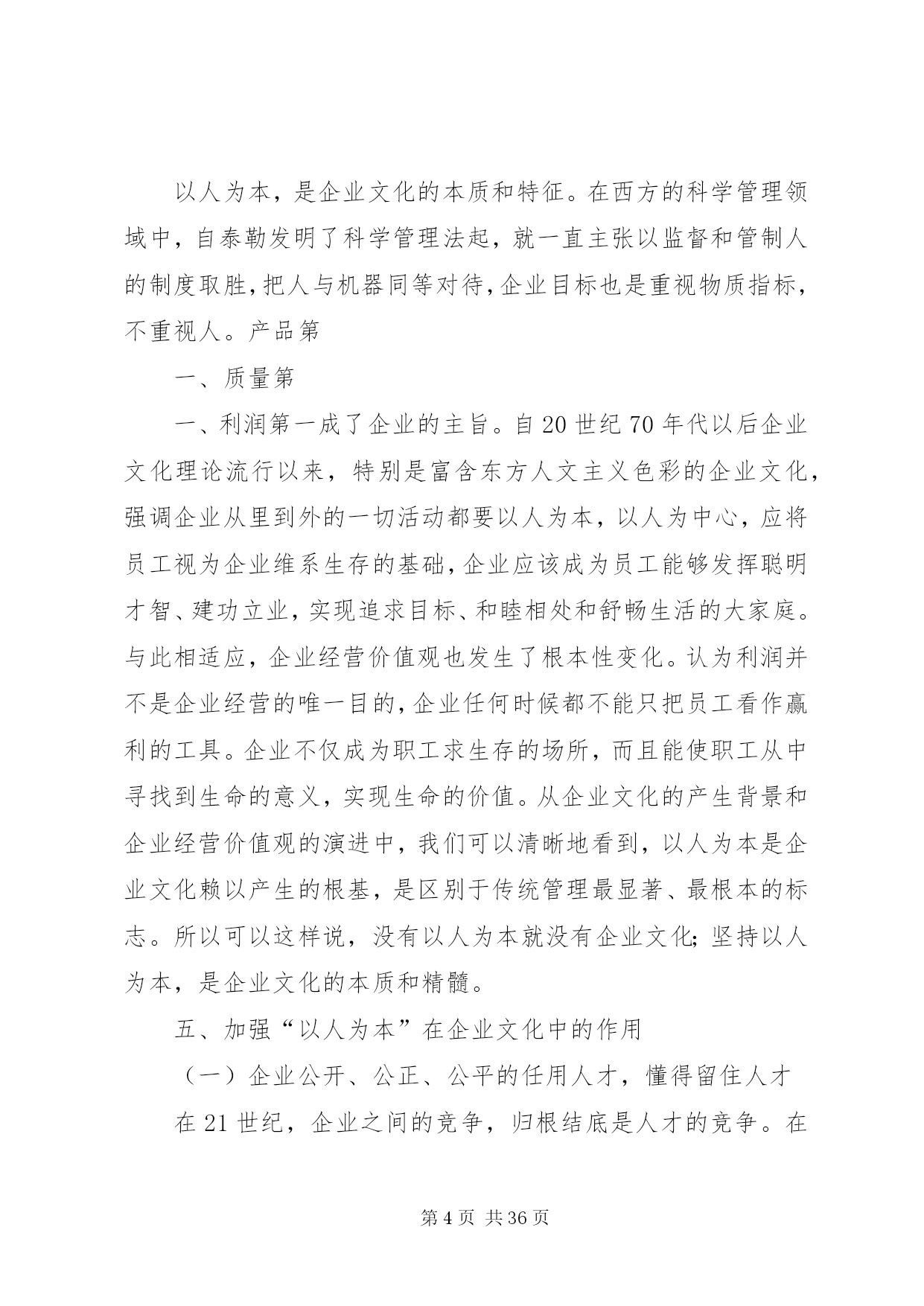 以人为本，是企业文化的本质和特征。在西方的科学管理领域中，自泰勒发明了科学管理法起，就一直主张以监督和管制人的制度取胜，把人与机器同等对待，企业目标也是重视物质指标，不重视人。产品第

一、质量第

一、利润第一成了企业的主旨。自20世纪70年代以后企业文化理论流行以来，特别是富含东方人文主义色彩的企业文化，强调企业从里到外的一切活动都要以人为本，以人为中心，应将员工视为企业维系生存的基础，企业应该成为员工能够发挥聪明才智、建功立业，实现追求目标、和睦相处和舒畅生活的大家庭。与此相适应，企业经营价值观也发生了根本性变化。认为利润并不是企业经营的唯一目的，企业任何时候都不能只把员工看作赢利的工具。企业不仅成为职工求生存的场所，而且能使职工从中寻找到生命的意义，实现生命的价值。从企业文化的产生背景和企业经营价值观的演进中，我们可以清晰地看到，以人为本是企业文化赖以产生的根基，是区别于传统管理最显著、最根本的标志。所以可以这样说，没有以人为本就没有企业文化；坚持以人为本，是企业文化的本质和精髓。

五、加强“以人为本”在企业文化中的作用

（一）企业公开、公正、公平的任用人才，懂得留住人才

在21世纪，企业之间的竞争，归根结底是人才的竞争。在

第4页 共36页